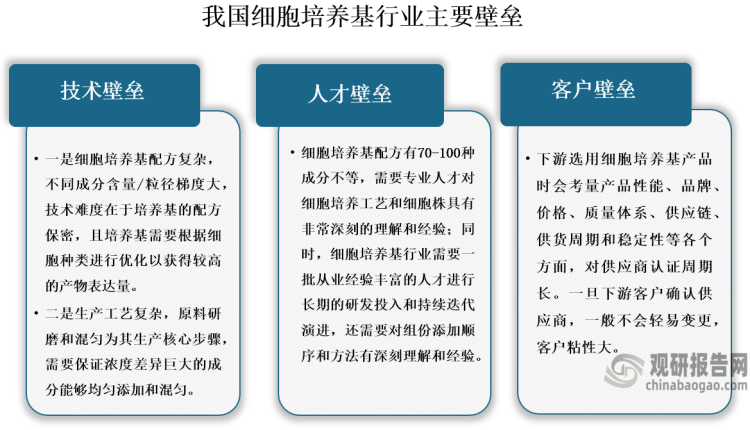 我国细胞培养基行业主要壁垒

技术壁垒

• 一是细胞培养基配方复杂，不同成分含量/粒径梯度大，技术难度在于培养基的配方保密，且培养基需要根据细胞种类进行优化以获得较高的产物表达量。

• 二是生产工艺复杂，原料研磨和混匀为其生产核心步骤，需要保证浓度差异巨大的成分能够均匀添加和混匀。

人才壁垒

• 细胞培养基配方有70-100种成分不等，需要专业人才对细胞培养工艺和细胞株具有非常深刻的理解和经验；同时，细胞培养基行业需要一批从业经验丰富的人才进行长期的研发投入和持续迭代演进，还需要对组份添加顺序和方法有深刻理解和经验。

客户壁垒

• 下游选用细胞培养基产品时会考量产品性能、品牌、价格、质量体系、供应链、供货周期和稳定性等各个方面，对供应商认证周期长。一旦下游客户确认供应商，一般不会轻易变更，客户粘性大。

观研报告网
chinabaogao.com